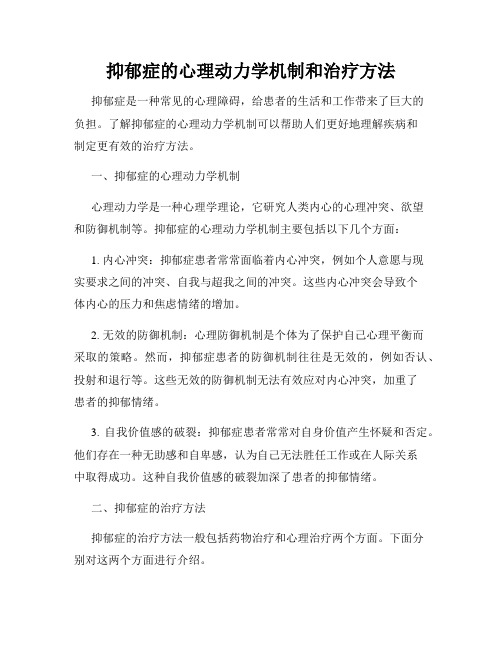 抑郁症的心理动力学机制和治疗方法

抑郁症是一种常见的心理障碍，给患者的生活和工作带来了巨大的负担。了解抑郁症的心理动力学机制可以帮助人们更好地理解疾病和制定更有效的治疗方法。

一、抑郁症的心理动力学机制

心理动力学是一种心理学理论，它研究人类内心的心理冲突、欲望和防御机制等。抑郁症的心理动力学机制主要包括以下几个方面：

1. 内心冲突：抑郁症患者常常面临着内心冲突，例如个人意愿与现实要求之间的冲突、自我与超我之间的冲突。这些内心冲突会导致个体内心的压力和焦虑情绪的增加。

2. 无效的防御机制：心理防御机制是个体为了保护自己心理平衡而采取的策略。然而，抑郁症患者的防御机制往往是无效的，例如否认、投射和退行等。这些无效的防御机制无法有效应对内心冲突，加重了患者的抑郁情绪。

3. 自我价值感的破裂：抑郁症患者常常对自身价值产生怀疑和否定。他们存在一种无助感和自卑感，认为自己无法胜任工作或在人际关系中取得成功。这种自我价值感的破裂加深了患者的抑郁情绪。

二、抑郁症的治疗方法

抑郁症的治疗方法一般包括药物治疗和心理治疗两个方面。下面分别对这两个方面进行介绍。